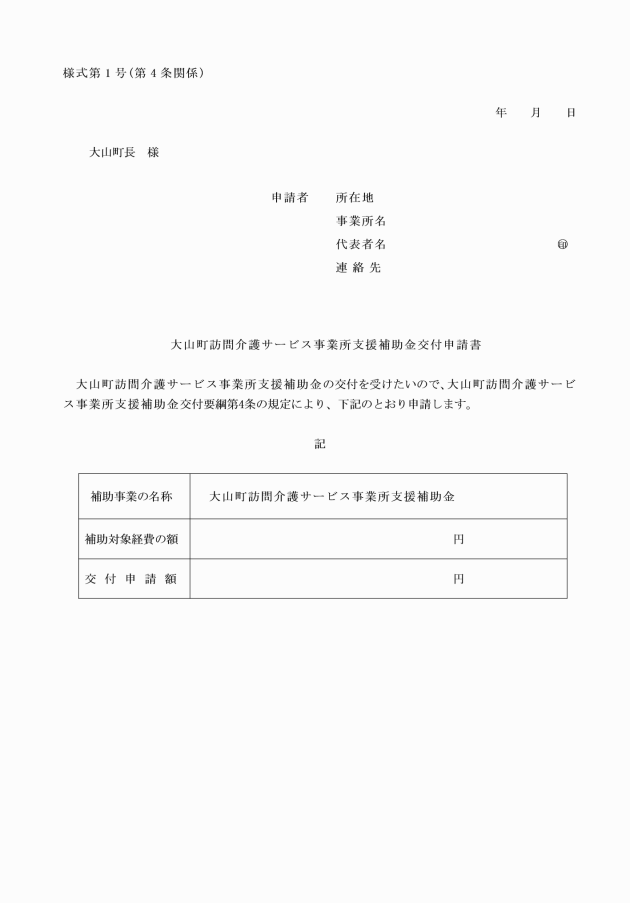 様式第１号（第４条関係）

年　　月　　日

大山町長　様

申請者　　所在地
事業所名
代表者名　　　　　　　　　　　　㊞
連 絡 先

大山町訪問介護サービス事業所支援補助金交付申請書

大山町訪問介護サービス事業所支援補助金の交付を受けたいので、大山町訪問介護サービス事業所支援補助金交付要綱第4条の規定により、下記のとおり申請します。

記

| 補助事業の名称 | 大山町訪問介護サービス事業所支援補助金 |
|---|---|
| 補助対象経費の額 | 円 |
| 交 付 申 請 額 | 円 |